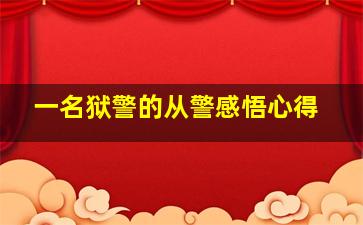 一名狱警的从警感悟心得